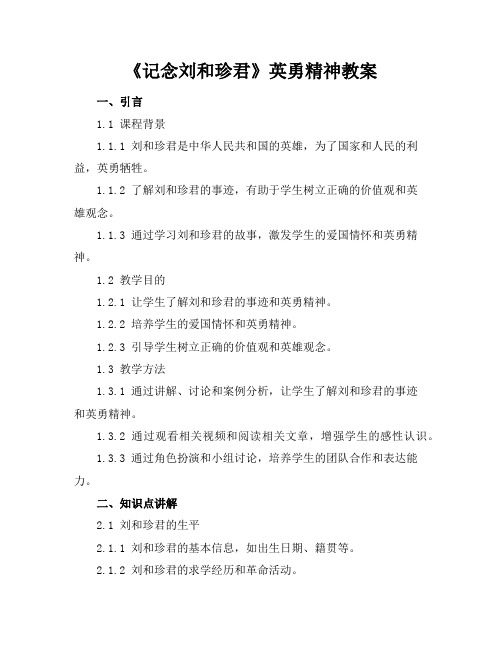 《记念刘和珍君》英勇精神教案

一、引言

1.1 课程背景

1.1.1 刘和珍君是中华人民共和国的英雄，为了国家和人民的利益，英勇牺牲。

1.1.2 了解刘和珍君的事迹，有助于学生树立正确的价值观和英雄观念。

1.1.3 通过学习刘和珍君的故事，激发学生的爱国情怀和英勇精神。

1.2 教学目的

1.2.1 让学生了解刘和珍君的事迹和英勇精神。

1.2.2 培养学生的爱国情怀和英勇精神。

1.2.3 引导学生树立正确的价值观和英雄观念。

1.3 教学方法

1.3.1 通过讲解、讨论和案例分析，让学生了解刘和珍君的事迹和英勇精神。

1.3.2 通过观看相关视频和阅读相关文章，增强学生的感性认识。

1.3.3 通过角色扮演和小组讨论，培养学生的团队合作和表达能力。

二、知识点讲解

2.1 刘和珍君的生平

2.1.1 刘和珍君的基本信息，如出生日期、籍贯等。

2.1.2 刘和珍君的求学经历和革命活动。